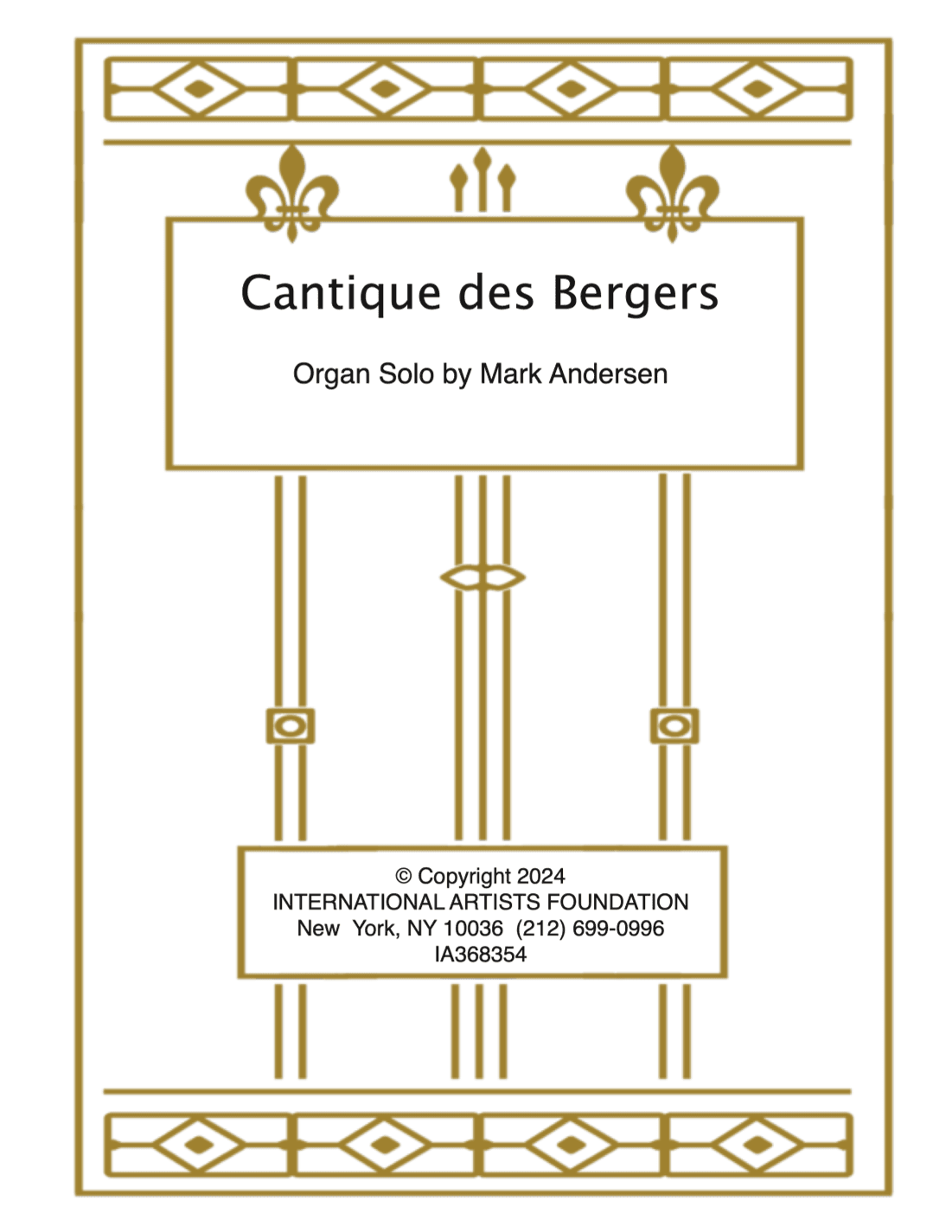 Cantique des Bergers

Organ Solo by Mark Andersen

© Copyright 2024
INTERNATIONAL ARTISTS FOUNDATION
New York, NY 10036 (212) 699-0996
IA368354